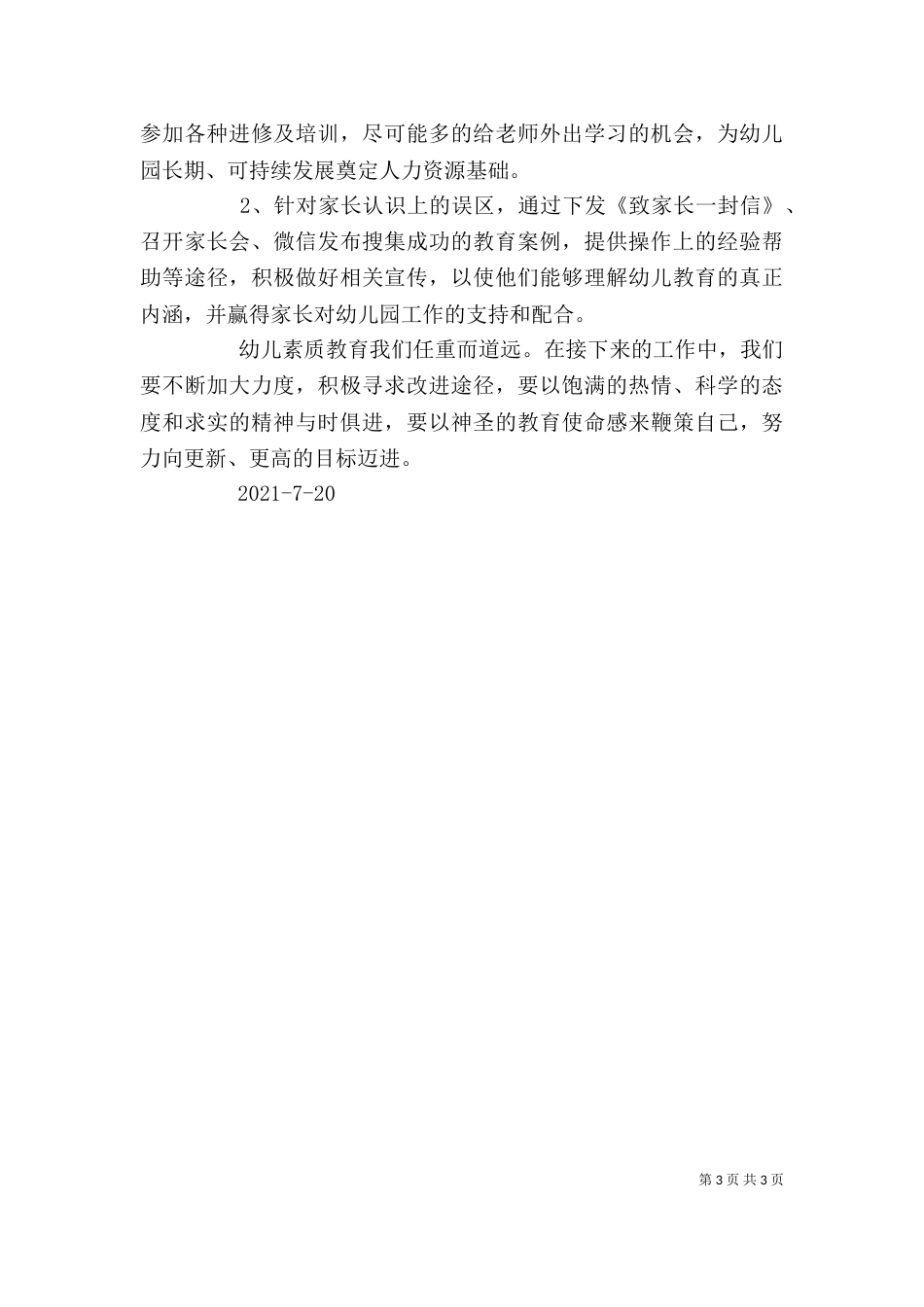 参加各种进修及培训，尽可能多的给老师外出学习的机会，为幼儿园长期、可持续发展奠定人力资源基础。

2、针对家长认识上的误区，通过下发《致家长一封信》、召开家长会、微信发布搜集成功的教育案例，提供操作上的经验帮助等途径，积极做好相关宣传，以使他们能够理解幼儿教育的真正内涵，并赢得家长对幼儿园工作的支持和配合。

幼儿素质教育我们任重而道远。在接下来的工作中，我们要不断加大力度，积极寻求改进途径，要以饱满的热情、科学的态度和求实的精神与时俱进，要以神圣的教育使命感来鞭策自己，努力向更新、更高的目标迈进。

2021-7-20

第 3 页 共 3 页